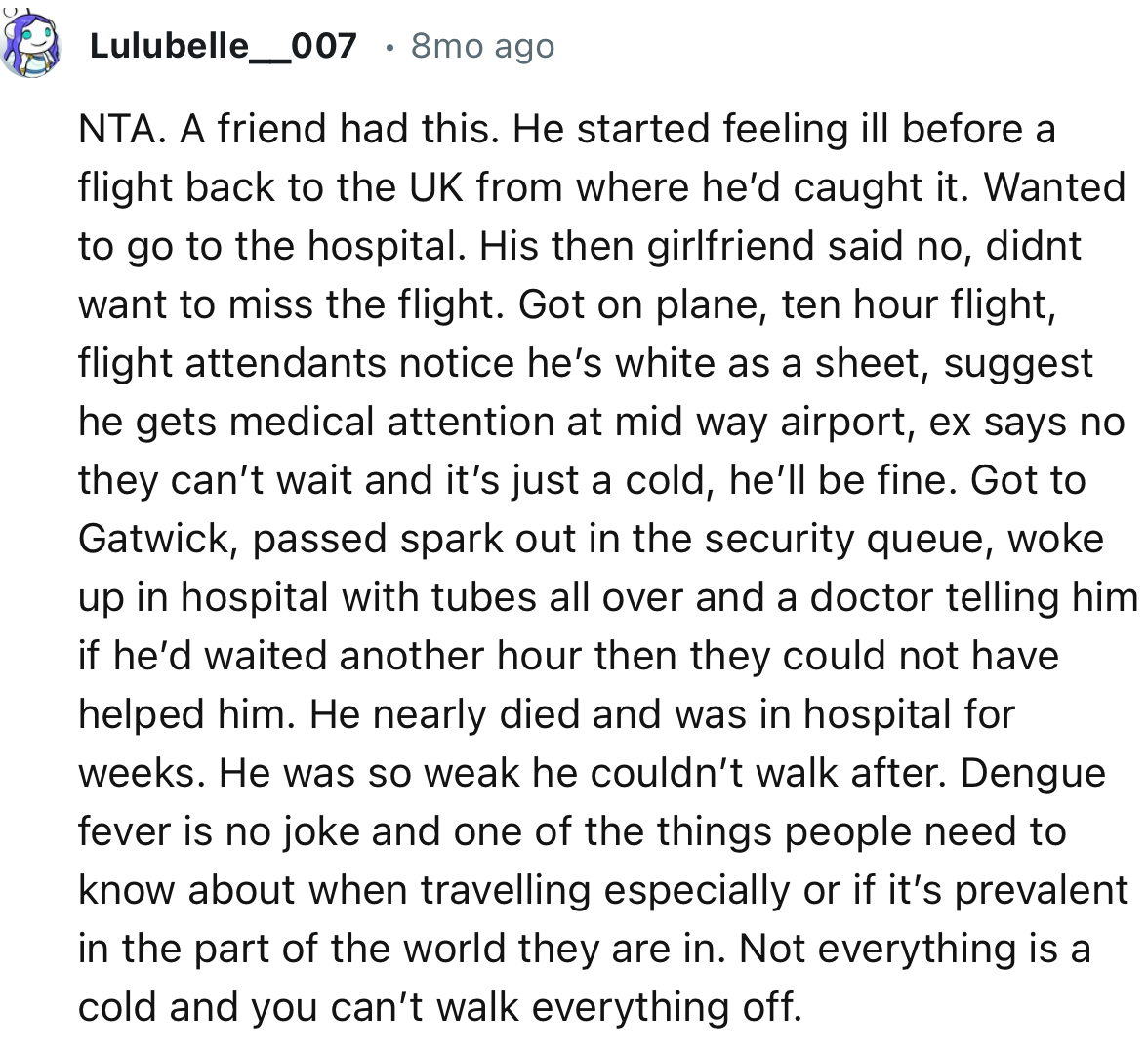 Lulubelle__007 • 8mo ago

NTA. A friend had this. He started feeling ill before a flight back to the UK from where he'd caught it. Wanted to go to the hospital. His then girlfriend said no, didnt want to miss the flight. Got on plane, ten hour flight, flight attendants notice he's white as a sheet, suggest he gets medical attention at mid way airport, ex says no they can't wait and it's just a cold, he'll be fine. Got to Gatwick, passed spark out in the security queue, woke up in hospital with tubes all over and a doctor telling him if he'd waited another hour then they could not have helped him. He nearly died and was in hospital for weeks. He was so weak he couldn't walk after. Dengue fever is no joke and one of the things people need to know about when travelling especially or if it's prevalent in the part of the world they are in. Not everything is a cold and you can't walk everything off.